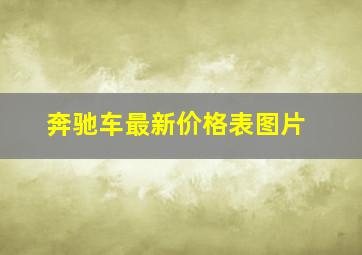 奔驰车最新价格表图片